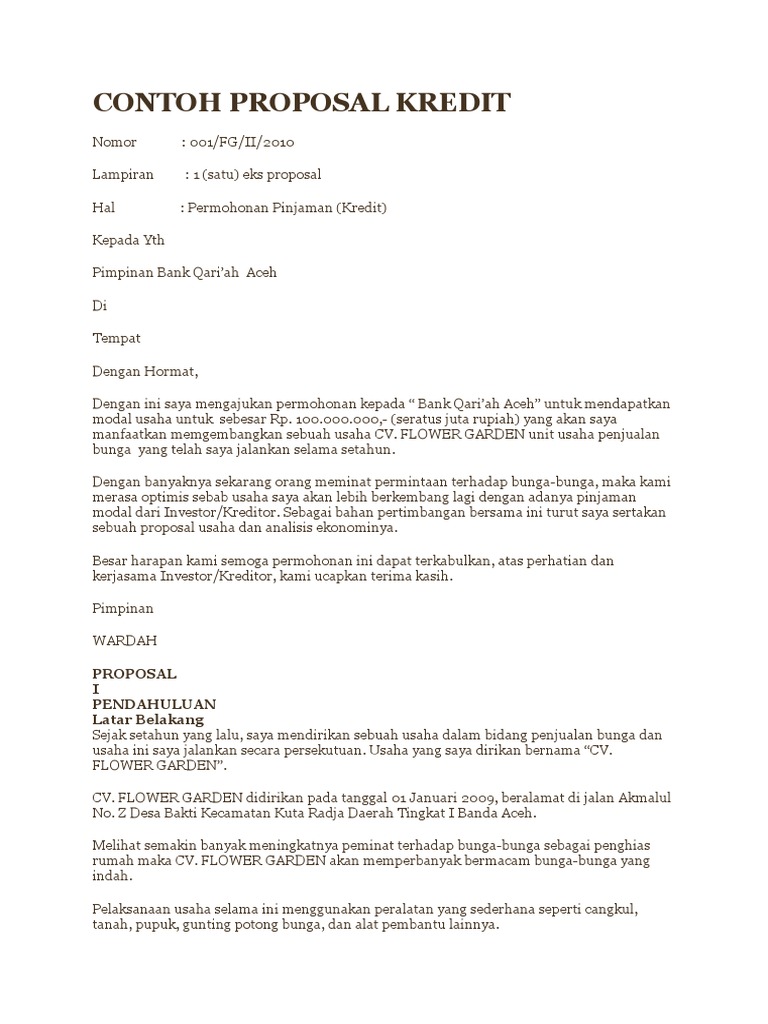 CONTOH PROPOSAL KREDIT

Nomor : 001/FG/II/2010

Lampiran : 1 (satu) eks proposal

Hal : Permohonan Pinjaman (Kredit)

Kepada Yth

Pimpinan Bank Qari'ah Aceh

Di

Tempat

Dengan Hormat,

Dengan ini saya mengajukan permohonan kepada " Bank Qari'ah Aceh" untuk mendapatkan modal usaha untuk sebesar Rp. 100.000.000,- (seratus juta rupiah) yang akan saya manfaatkan memgembangkan sebuah usaha CV. FLOWER GARDEN unit usaha penjualan bunga yang telah saya jalankan selama setahun.

Dengan banyaknya sekarang orang meminat permintaan terhadap bunga-bunga, maka kami merasa optimis sebab usaha saya akan lebih berkembang lagi dengan adanya pinjaman modal dari Investor/Kreditor. Sebagai bahan pertimbangan bersama ini turut saya sertakan sebuah proposal usaha dan analisis ekonominya.

Besar harapan kami semoga permohonan ini dapat terkabulkan, atas perhatian dan kerjasama Investor/Kreditor, kami ucapkan terima kasih.

Pimpinan

WARDAH

PROPOSAL
I
PENDAHULUAN
Latar Belakang
Sejak setahun yang lalu, saya mendirikan sebuah usaha dalam bidang penjualan bunga dan usaha ini saya jalankan secara persekutuan. Usaha yang saya dirikan bernama "CV. FLOWER GARDEN".

CV. FLOWER GARDEN didirikan pada tanggal 01 Januari 2009, beralamat di jalan Akmalul No. Z Desa Bakti Kecamatan Kuta Radja Daerah Tingkat I Banda Aceh.

Melihat semakin banyak meningkatnya peminat terhadap bunga-bunga sebagai penghias rumah maka CV. FLOWER GARDEN akan memperbanyak bermacam bunga-bunga yang indah.

Pelaksanaan usaha selama ini menggunakan peralatan yang sederhana seperti cangkul, tanah, pupuk, gunting potong bunga, dan alat pembantu lainnya.